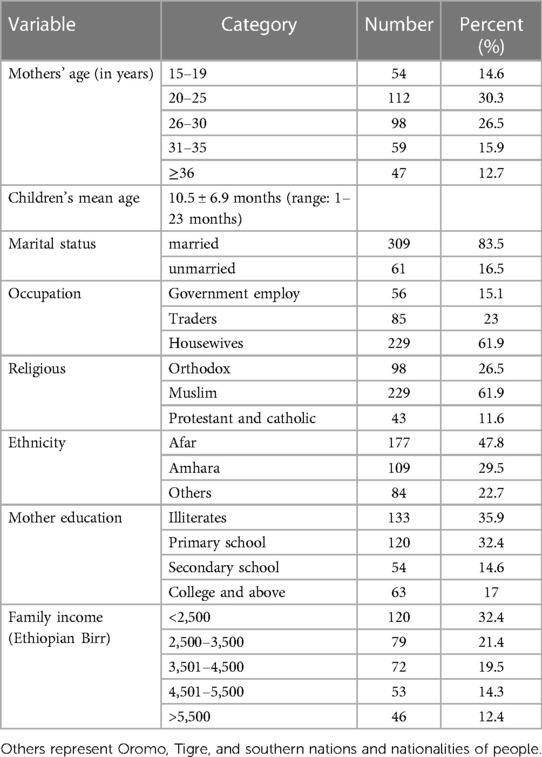 | Variable | Category | Number | Percent (%) |
|---|---|---|---|
| Mothers' age (in years) | 15–19 | 54 | 14.6 |
| | 20–25 | 112 | 30.3 |
| | 26–30 | 98 | 26.5 |
| | 31–35 | 59 | 15.9 |
| | ≥36 | 47 | 12.7 |
| Children's mean age | 10.5 ± 6.9 months (range: 1–23 months) | | |
| Marital status | married | 309 | 83.5 |
| | unmarried | 61 | 16.5 |
| Occupation | Government employ | 56 | 15.1 |
| | Traders | 85 | 23 |
| | Housewives | 229 | 61.9 |
| Religious | Orthodox | 98 | 26.5 |
| | Muslim | 229 | 61.9 |
| | Protestant and catholic | 43 | 11.6 |
| Ethnicity | Afar | 177 | 47.8 |
| | Amhara | 109 | 29.5 |
| | Others | 84 | 22.7 |
| Mother education | Illiterates | 133 | 35.9 |
| | Primary school | 120 | 32.4 |
| | Secondary school | 54 | 14.6 |
| | College and above | 63 | 17 |
| Family income (Ethiopian Birr) | <2,500 | 120 | 32.4 |
| | 2,500–3,500 | 79 | 21.4 |
| | 3,501–4,500 | 72 | 19.5 |
| | 4,501–5,500 | 53 | 14.3 |
| | >5,500 | 46 | 12.4 |

Others represent Oromo, Tigre, and southern nations and nationalities of people.